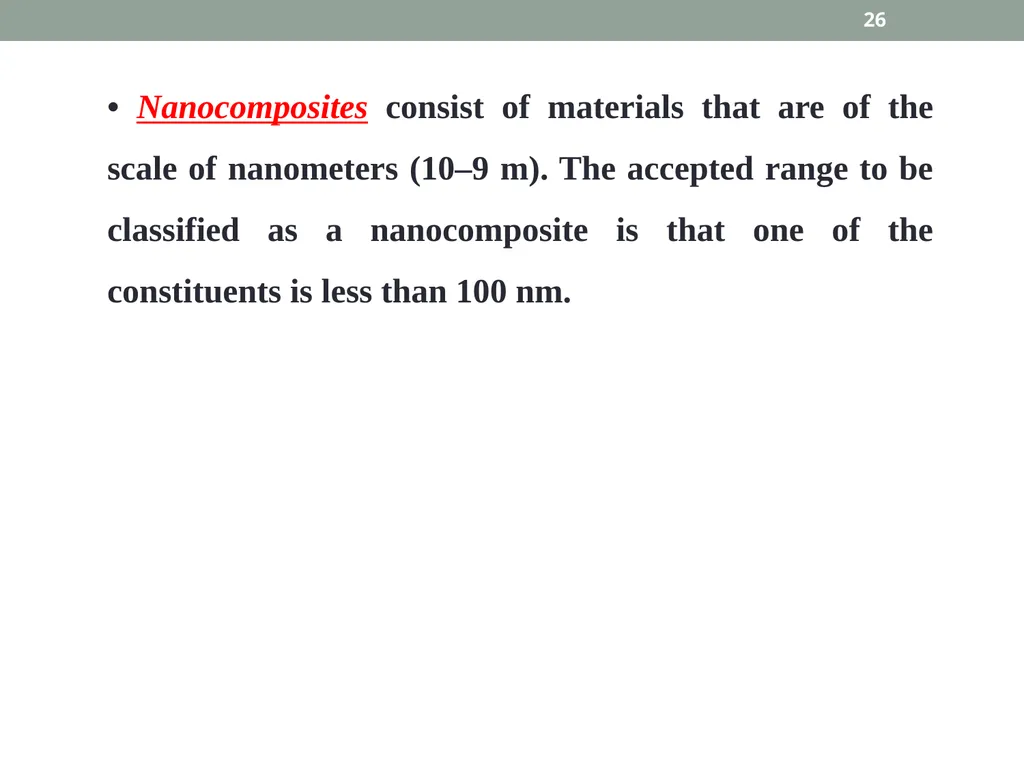 26

• Nanocomposites consist of materials that are of the scale of nanometers (10–9 m). The accepted range to be classified as a nanocomposite is that one of the constituents is less than 100 nm.